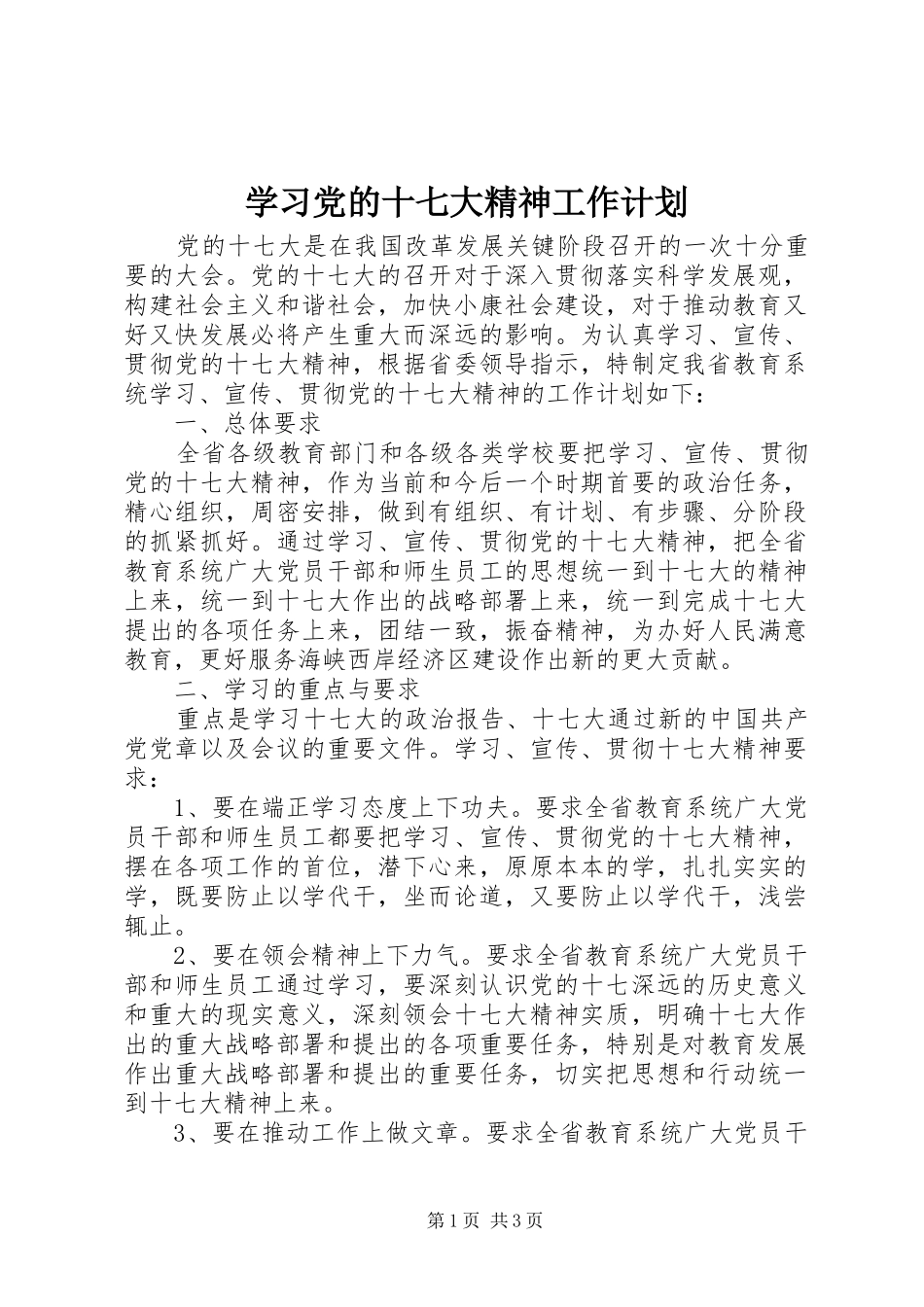 学习党的十七大精神工作计划

党的十七大是在我国改革发展关键阶段召开的一次十分重要的大会。党的十七大的召开对于深入贯彻落实科学发展观，构建社会主义和谐社会，加快小康社会建设，对于推动教育又好又快发展必将产生重大而深远的影响。为认真学习、宣传、贯彻党的十七大精神，根据省委领导指示，特制定我省教育系统学习、宣传、贯彻党的十七大精神的工作计划如下：

一、总体要求

全省各级教育部门和各级各类学校要把学习、宣传、贯彻党的十七大精神，作为当前和今后一个时期首要的政治任务，精心组织，周密安排，做到有组织、有计划、有步骤、分阶段的抓紧抓好。通过学习、宣传、贯彻党的十七大精神，把全省教育系统广大党员干部和师生员工的思想统一到十七大的精神上来，统一到十七大作出的战略部署上来，统一到完成十七大提出的各项任务上来，团结一致，振奋精神，为办好人民满意教育，更好服务海峡西岸经济区建设作出新的更大贡献。

二、学习的重点与要求

重点是学习十七大的政治报告、十七大通过新的中国共产党党章以及会议的重要文件。学习、宣传、贯彻十七大精神要求：

1、要在端正学习态度上下功夫。要求全省教育系统广大党员干部和师生员工都要把学习、宣传、贯彻党的十七大精神，摆在各项工作的首位，潜下心来，原原本本的学，扎扎实实的学，既要防止以学代干，坐而论道，又要防止以学代干，浅尝辄止。

2、要在领会精神上下力气。要求全省教育系统广大党员干部和师生员工通过学习，要深刻认识党的十七深远的历史意义和重大的现实意义，深刻领会十七大精神实质，明确十七大作出的重大战略部署和提出的各项重要任务，特别是对教育发展作出重大战略部署和提出的重要任务，切实把思想和行动统一到十七大精神上来。

3、要在推动工作上做文章。要求全省教育系统广大党员干

第1页 共3页